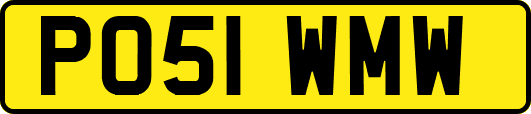 PO51 WMW